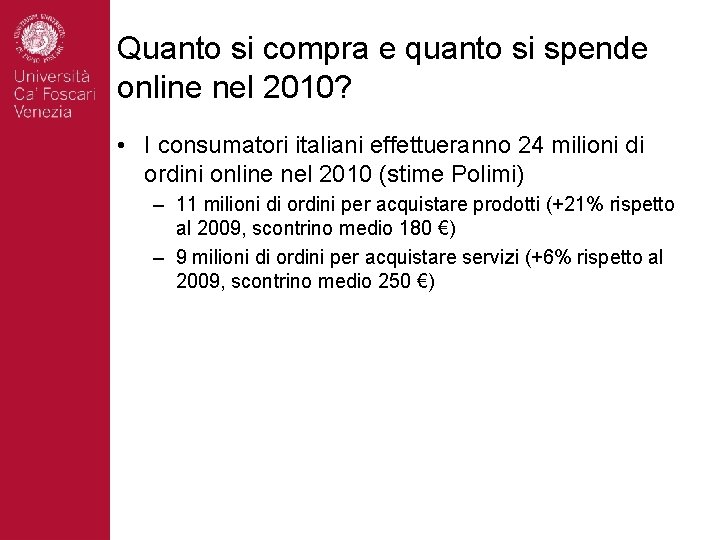 Università Ca' Foscari Venezia

Quanto si compra e quanto si spende online nel 2010?

• I consumatori italiani effettueranno 24 milioni di ordini online nel 2010 (stime Polimi)
– 11 milioni di ordini per acquistare prodotti (+21% rispetto al 2009, scontrino medio 180 €)
– 9 milioni di ordini per acquistare servizi (+6% rispetto al 2009, scontrino medio 250 €)